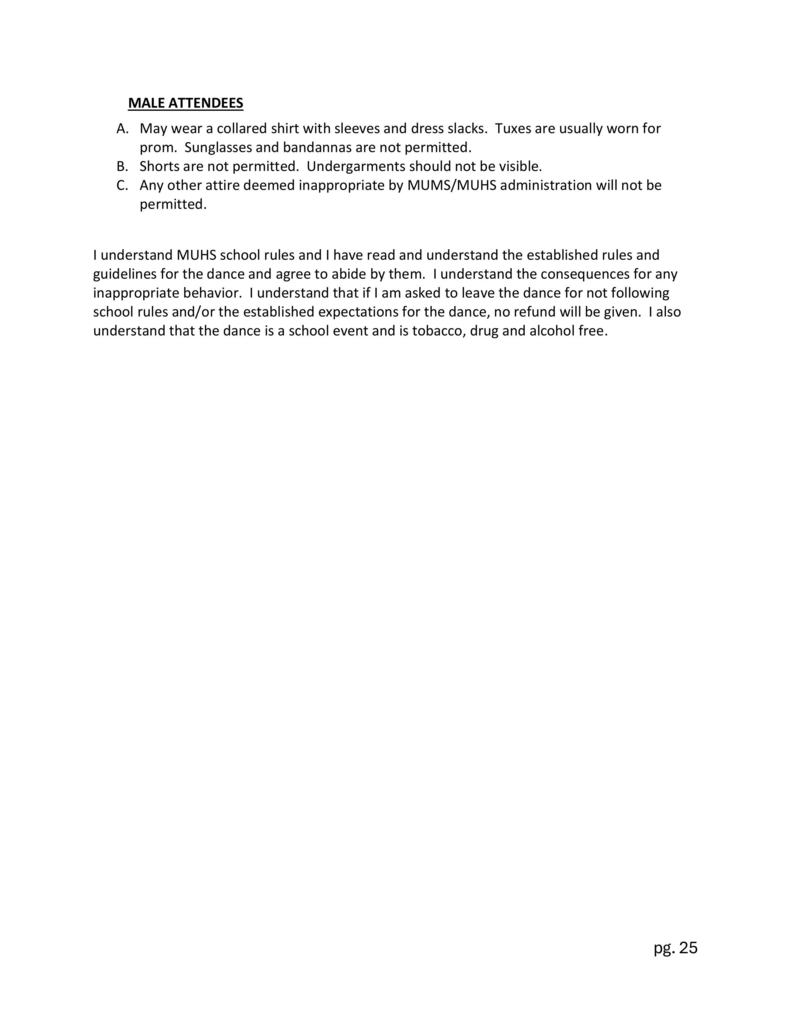 MALE ATTENDEES

A. May wear a collared shirt with sleeves and dress slacks. Tuxes are usually worn for prom. Sunglasses and bandannas are not permitted.
B. Shorts are not permitted. Undergarments should not be visible.
C. Any other attire deemed inappropriate by MUMS/MUHS administration will not be permitted.

I understand MUHS school rules and I have read and understand the established rules and guidelines for the dance and agree to abide by them. I understand the consequences for any inappropriate behavior. I understand that if I am asked to leave the dance for not following school rules and/or the established expectations for the dance, no refund will be given. I also understand that the dance is a school event and is tobacco, drug and alcohol free.

pg. 25